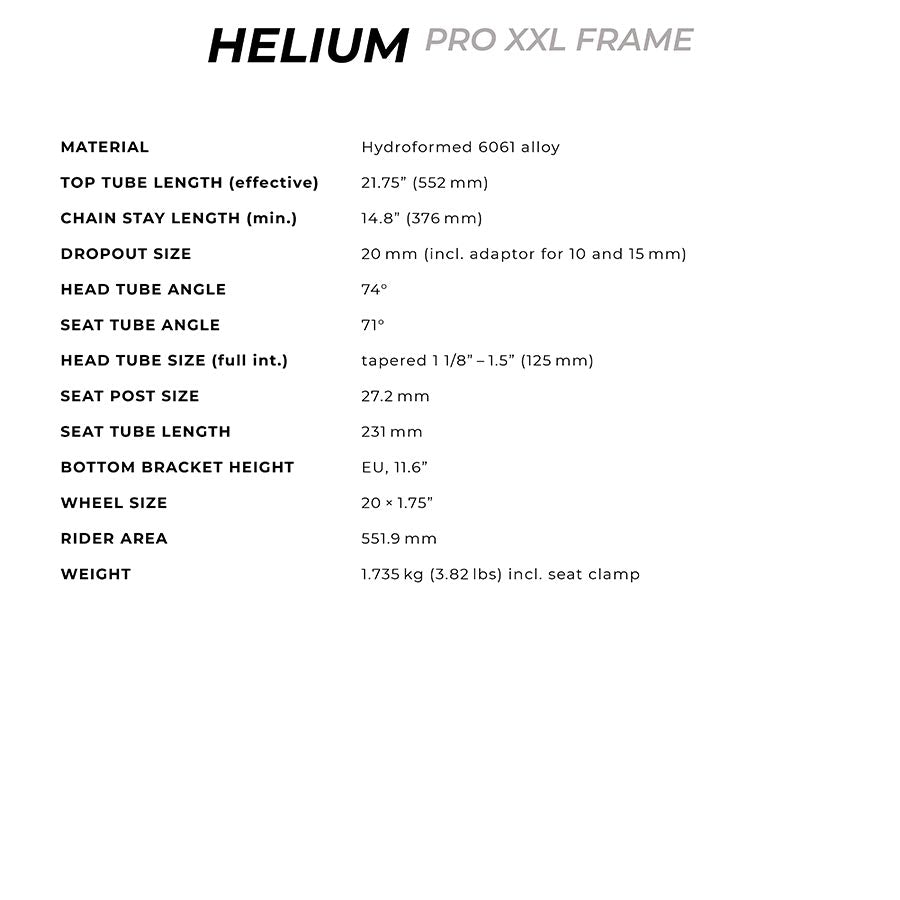 HELIUM PRO XXL FRAME

MATERIAL Hydroformed 6061 alloy
TOP TUBE LENGTH (effective) 21.75" (552 mm)
CHAIN STAY LENGTH (min.) 14.8" (376 mm)
DROPOUT SIZE 20 mm (incl. adaptor for 10 and 15 mm)
HEAD TUBE ANGLE 74°
SEAT TUBE ANGLE 71°
HEAD TUBE SIZE (full int.) tapered 1 1/8" – 1.5" (125 mm)
SEAT POST SIZE 27.2 mm
SEAT TUBE LENGTH 231 mm
BOTTOM BRACKET HEIGHT EU, 11.6"
WHEEL SIZE 20 × 1.75"
RIDER AREA 551.9 mm
WEIGHT 1.735 kg (3.82 lbs) incl. seat clamp